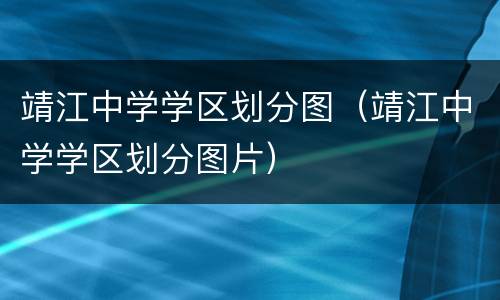 靖江中学学区划分图（靖江中学学区划分图片）